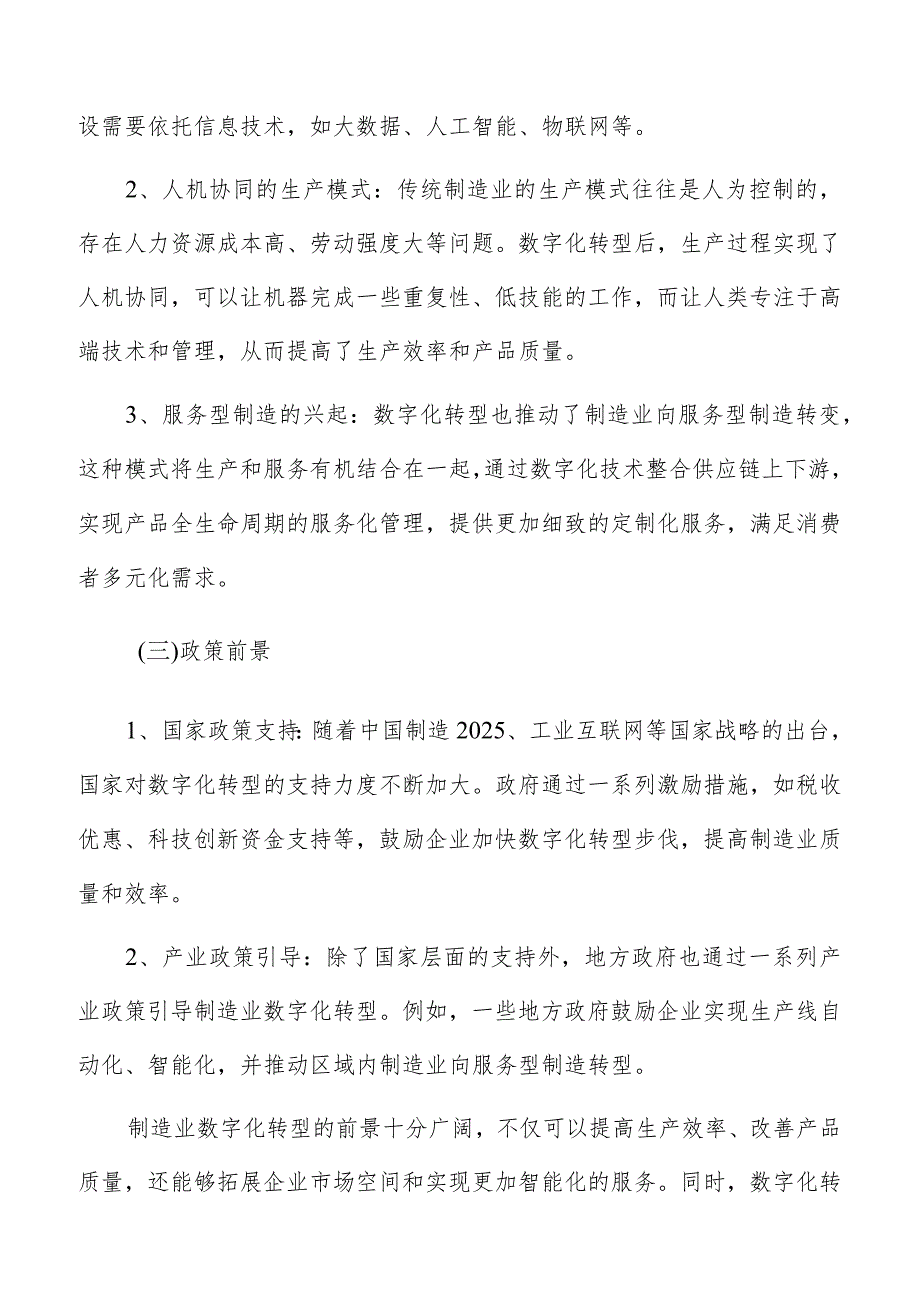 设需要依托信息技术，如大数据、人工智能、物联网等。

2、人机协同的生产模式：传统制造业的生产模式往往是人为控制的，存在人力资源成本高、劳动强度大等问题。数字化转型后，生产过程实现了人机协同，可以让机器完成一些重复性、低技能的工作，而让人类专注于高端技术和管理，从而提高了生产效率和产品质量。

3、服务型制造的兴起：数字化转型也推动了制造业向服务型制造转变，这种模式将生产和服务有机结合在一起，通过数字化技术整合供应链上下游，实现产品全生命周期的服务化管理，提供更加细致的定制化服务，满足消费者多元化需求。

(三)政策前景

1、国家政策支持：随着中国制造2025、工业互联网等国家战略的出台，国家对数字化转型的支持力度不断加大。政府通过一系列激励措施，如税收优惠、科技创新资金支持等，鼓励企业加快数字化转型步伐，提高制造业质量和效率。

2、产业政策引导：除了国家层面的支持外，地方政府也通过一系列产业政策引导制造业数字化转型。例如，一些地方政府鼓励企业实现生产线自动化、智能化，并推动区域内制造业向服务型制造转型。

制造业数字化转型的前景十分广阔，不仅可以提高生产效率、改善产品质量，还能够拓展企业市场空间和实现更加智能化的服务。同时，数字化转